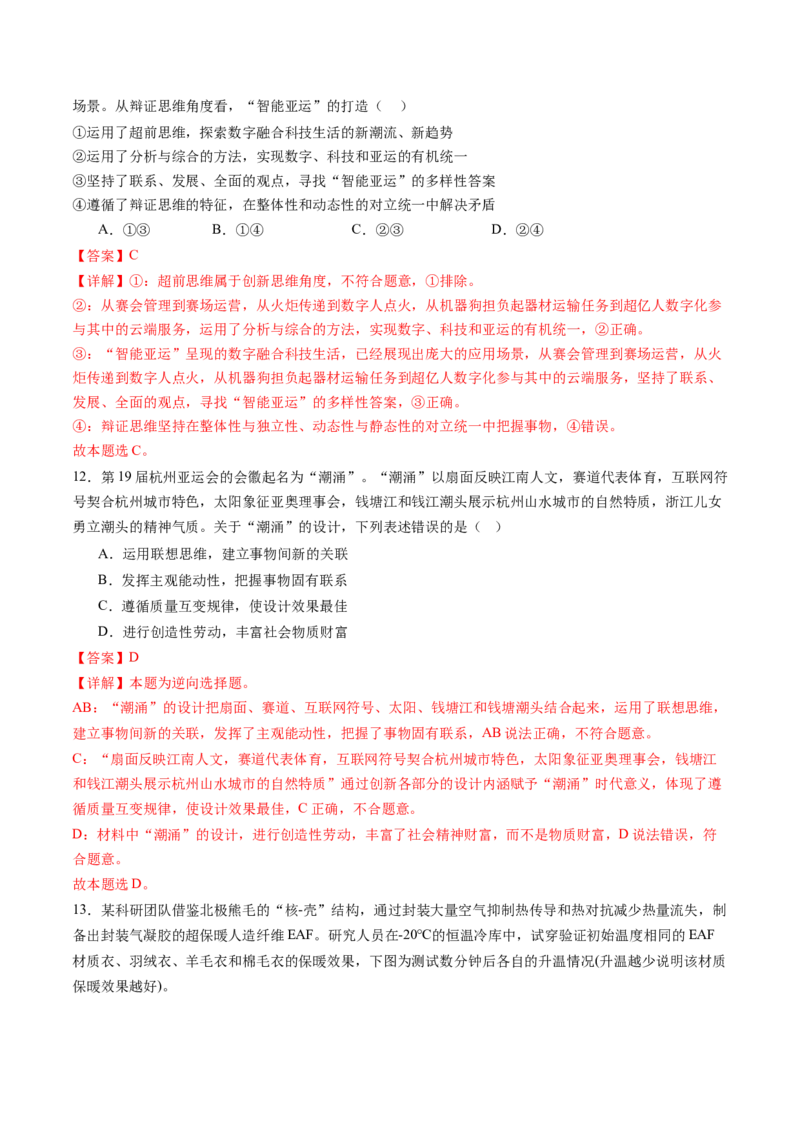 场景。从辩证思维角度看，“智能亚运”的打造（ ）

①运用了超前思维，探索数字融合科技生活的新潮流、新趋势

②运用了分析与综合的方法，实现数字、科技和亚运的有机统一

③坚持了联系、发展、全面的观点，寻找“智能亚运”的多样性答案

④遵循了辩证思维的特征，在整体性和动态性的对立统一中解决矛盾

A.①③ B.①④ C.②③ D.②④

【答案】C

【详解】①：超前思维属于创新思维角度，不符合题意，①排除。

②：从赛会管理到赛场运营，从火炬传递到数字人点火，从机器狗担负起器材运输任务到超亿人数字化参与其中的云端服务，运用了分析与综合的方法，实现数字、科技和亚运的有机统一，②正确。

③：“智能亚运”呈现的数字融合科技生活，已经展现出庞大的应用场景，从赛会管理到赛场运营，从火炬传递到数字人点火，从机器狗担负起器材运输任务到超亿人数字化参与其中的云端服务，坚持了联系、发展、全面的观点，寻找“智能亚运”的多样性答案，③正确。

④：辩证思维坚持在整体性与独立性、动态性与静态性的对立统一中把握事物，④错误。

故本题选C。

12.第19届杭州亚运会的会徽起名为“潮涌”。“潮涌”以扇面反映江南人文，赛道代表体育，互联网符号契合杭州城市特色，太阳象征亚奥理事会，钱塘江和钱江潮头展示杭州山水城市的自然特质，浙江儿女勇立潮头的精神气质。关于“潮涌”的设计，下列表述错误的是（ ）

A.运用联想思维，建立事物间新的关联

B.发挥主观能动性，把握事物固有联系

C.遵循质量互变规律，使设计效果最佳

D.进行创造性劳动，丰富社会物质财富

【答案】D

【详解】本题为逆向选择题。

AB：“潮涌”的设计把扇面、赛道、互联网符号、太阳、钱塘江和钱塘潮头结合起来，运用了联想思维，建立事物间新的关联，发挥了主观能动性，把握了事物固有联系，AB说法正确，不符合题意。

C：“扇面反映江南人文，赛道代表体育，互联网符号契合杭州城市特色，太阳象征亚奥理事会，钱塘江和钱江潮头展示杭州山水城市的自然特质”通过创新各部分的设计内涵赋予“潮涌”时代意义，体现了遵循质量互变规律，使设计效果最佳，C正确，不合题意。

D：材料中“潮涌”的设计，进行创造性劳动，丰富了社会精神财富，而不是物质财富，D说法错误，符合题意。

故本题选D。

13.某科研团队借鉴北极熊毛的“核-壳”结构，通过封装大量空气抑制热传导和热对抗减少热量流失，制备出封装气凝胶的超保暖人造纤维EAF。研究人员在-20℃的恒温冷库中，试穿验证初始温度相同的EAF材质衣、羽绒衣、羊毛衣和棉毛衣的保暖效果，下图为测试数分钟后各自的升温情况(升温越少说明该材质保暖效果越好)。